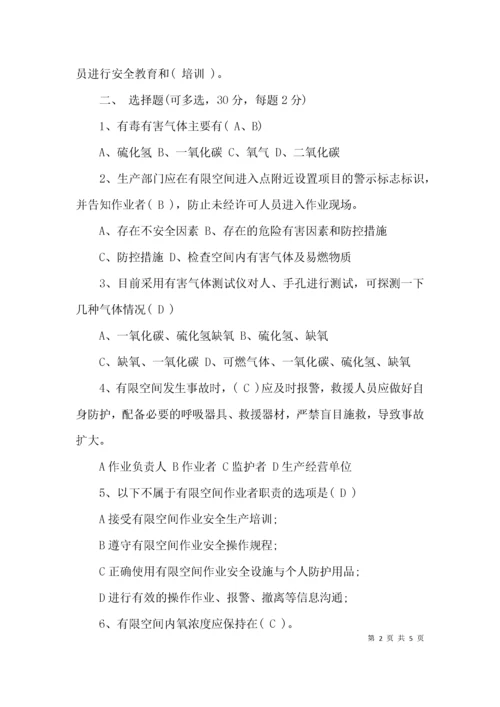 员进行安全教育和( 培训 )。

二、 选择题(可多选，30 分，每题 2 分)

1、有毒有害气体主要有( A、B)

A、硫化氢 B、一氧化碳 C、氧气 D、二氧化碳

2、生产部门应在有限空间进入点附近设置项目的警示标志标识，并告知作业者( B )，防止未经许可人员进入作业现场。

A、存在不安全因素 B、存在的危险有害因素和防控措施

C、防控措施 D、检查空间内有害气体及易燃物质

3、目前采用有害气体测试仪对人、手孔进行测试，可探测一下几种气体情况( D )

A、一氧化碳、硫化氢缺氧 B、硫化氢、缺氧

C、缺氧、一氧化碳 D、可燃气体、一氧化碳、硫化氢、缺氧

4、有限空间发生事故时，( C )应及时报警，救援人员应做好自身防护，配备必要的呼吸器具、救援器材，严禁盲目施救，导致事故扩大。

A 作业负责人 B 作业者 C 监护者 D 生产经营单位

5、以下不属于有限空间作业者职责的选项是( D )

A 接受有限空间作业安全生产培训;

B 遵守有限空间作业安全操作规程;

C 正确使用有限空间作业安全设施与个人防护用品;

D 进行有效的操作作业、报警、撤离等信息沟通;

6、有限空间内氧浓度应保持在( C )。

第 2 页 共 5 页